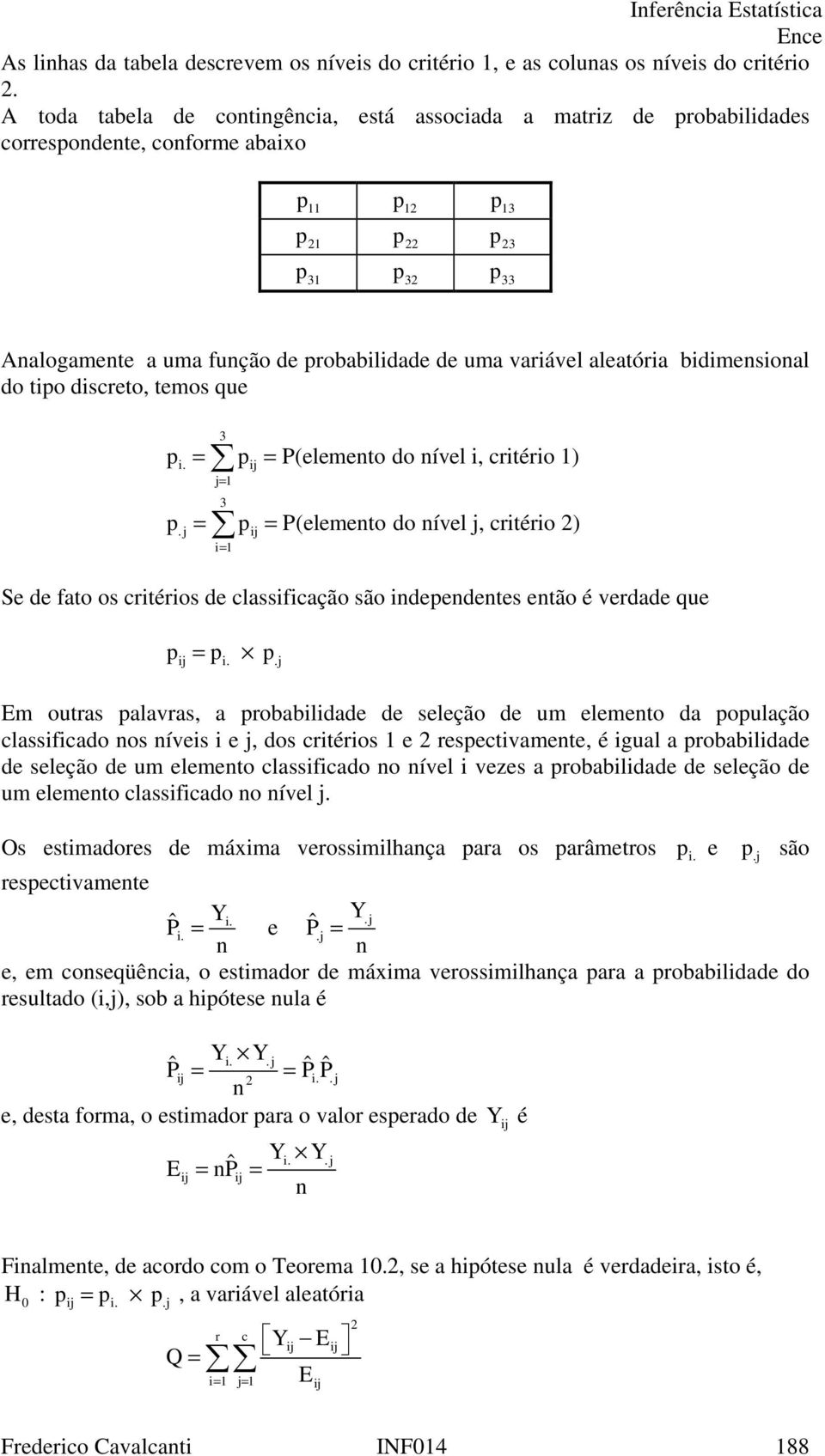 Inferência Estatística
Ence

As linhas da tabela descrevem os níveis do critério 1, e as colunas os níveis do critério 2.
A toda tabela de contingência, está associada a matriz de probabilidades correspondente, conforme abaixo

| $p_{11}$ | $p_{12}$ | $p_{13}$ |
|---|---|---|
| $p_{21}$ | $p_{22}$ | $p_{23}$ |
| $p_{31}$ | $p_{32}$ | $p_{33}$ |

Analogamente a uma função de probabilidade de uma variável aleatória bidimensional do tipo discreto, temos que

$p_{i.} = \sum_{j=1}^{3} p_{ij} = P(\text{elemento do nível i, critério 1})$

$p_{.j} = \sum_{i=1}^{3} p_{ij} = P(\text{elemento do nível j, critério 2})$

Se de fato os critérios de classificação são independentes então é verdade que

$p_{ij} = p_{i.} \times p_{.j}$

Em outras palavras, a probabilidade de seleção de um elemento da população classificado nos níveis i e j, dos critérios 1 e 2 respectivamente, é igual a probabilidade de seleção de um elemento classificado no nível i vezes a probabilidade de seleção de um elemento classificado no nível j.

Os estimadores de máxima verossimilhança para os parâmetros $p_{i.}$ e $p_{.j}$ são respectivamente

$\hat{P}_{i.} = \frac{Y_{i.}}{n}$ e $\hat{P}_{.j} = \frac{Y_{.j}}{n}$

e, em conseqüência, o estimador de máxima verossimilhança para a probabilidade do resultado (i,j), sob a hipótese nula é

$\hat{P}_{ij} = \frac{Y_{i.} \times Y_{.j}}{n^2} = \hat{P}_{i.}\hat{P}_{.j}$

e, desta forma, o estimador para o valor esperado de $Y_{ij}$ é

$E_{ij} = n\hat{P}_{ij} = \frac{Y_{i.} \times Y_{.j}}{n}$

Finalmente, de acordo com o Teorema 10.2, se a hipótese nula é verdadeira, isto é, $H_0 : p_{ij} = p_{i.} \times p_{.j}$, a variável aleatória

$Q = \sum_{i=1}^{r} \sum_{j=1}^{c} \frac{\left[Y_{ij} - E_{ij}\right]^2}{E_{ij}}$

Frederico Cavalcanti INF014 188